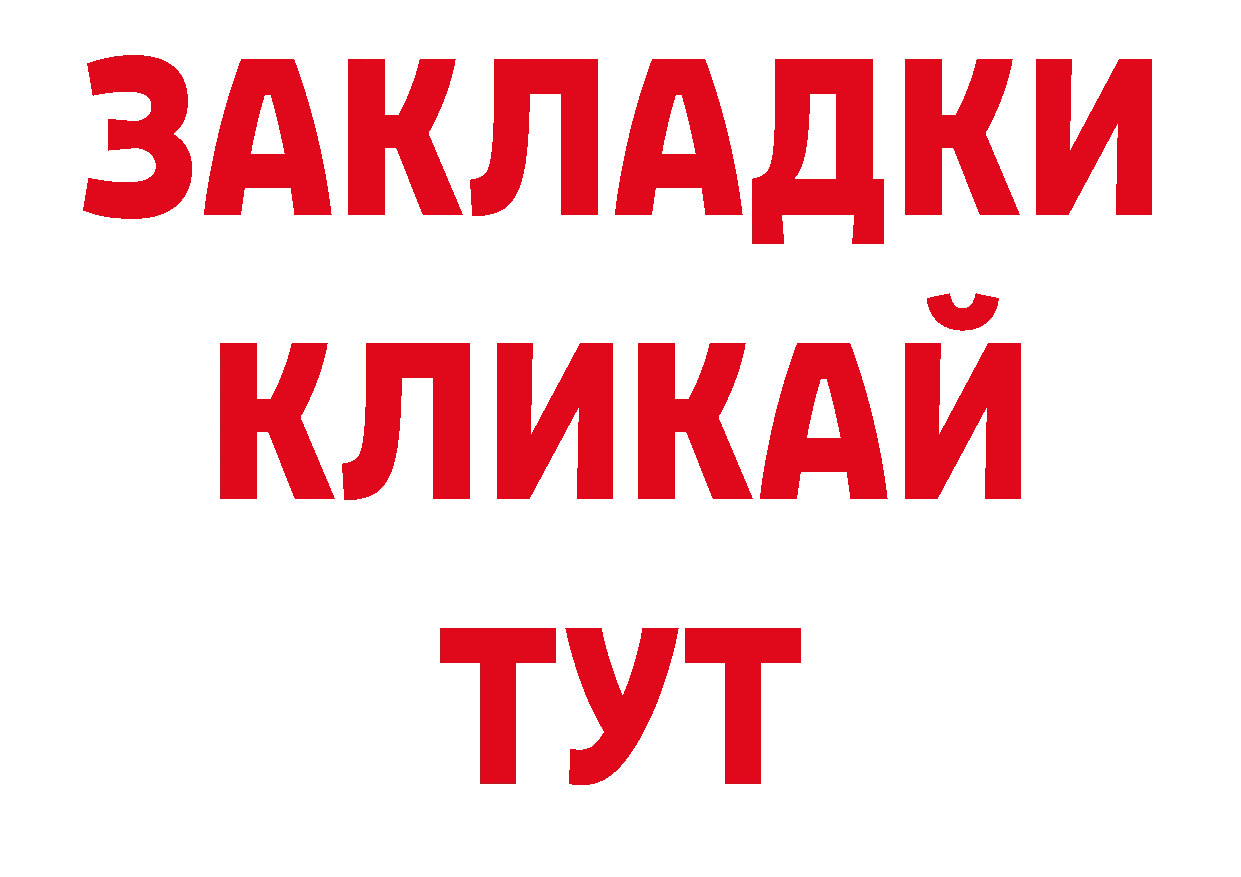 ЗАКЛАДКИ
КЛИКАЙ
ТУТ